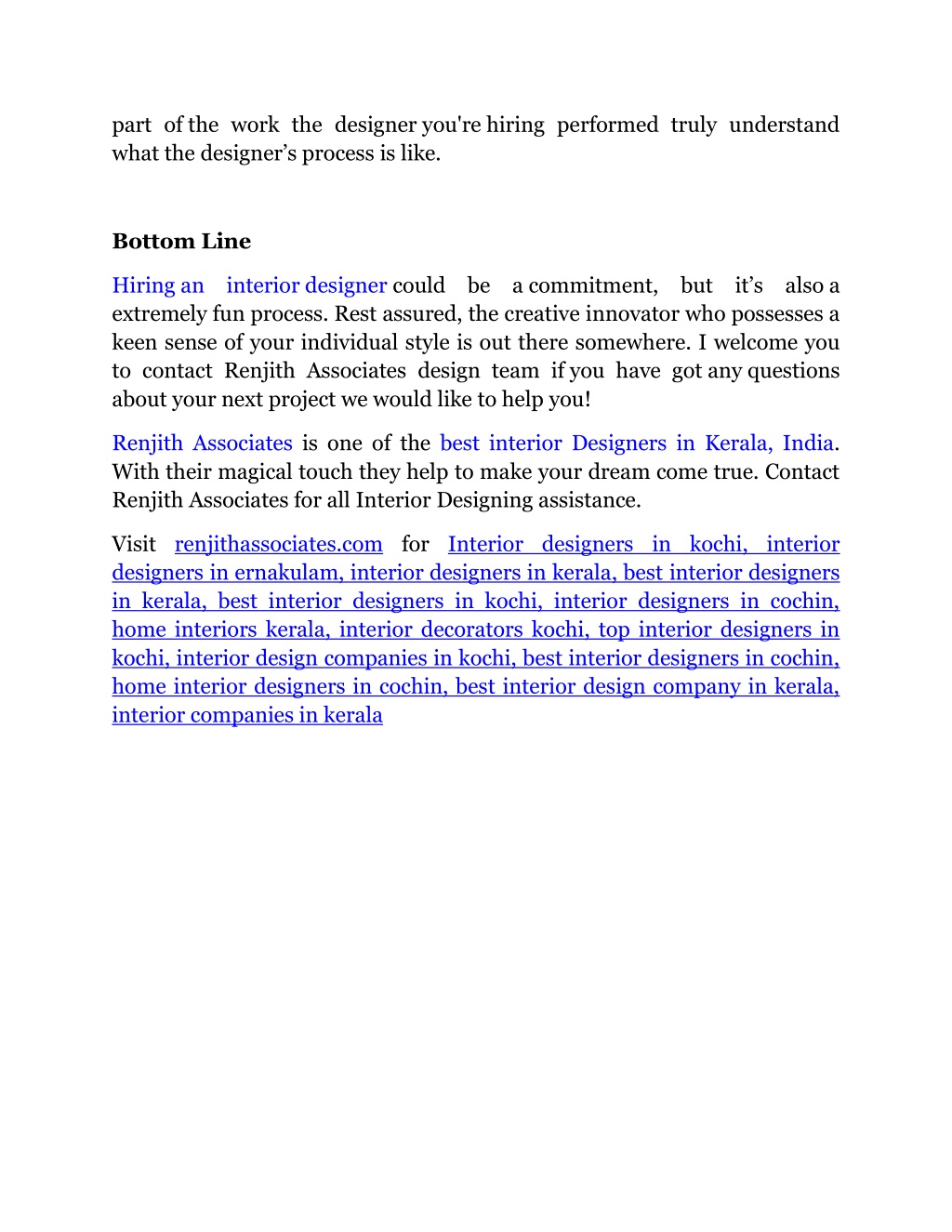 part of the work the designer you're hiring performed truly understand what the designer’s process is like.

Bottom Line

Hiring an interior designer could be a commitment, but it’s also a extremely fun process. Rest assured, the creative innovator who possesses a keen sense of your individual style is out there somewhere. I welcome you to contact Renjith Associates design team if you have got any questions about your next project we would like to help you!

Renjith Associates is one of the best interior Designers in Kerala, India. With their magical touch they help to make your dream come true. Contact Renjith Associates for all Interior Designing assistance.

Visit renjithassociates.com for Interior designers in kochi, interior designers in ernakulam, interior designers in kerala, best interior designers in kerala, best interior designers in kochi, interior designers in cochin, home interiors kerala, interior decorators kochi, top interior designers in kochi, interior design companies in kochi, best interior designers in cochin, home interior designers in cochin, best interior design company in kerala, interior companies in kerala